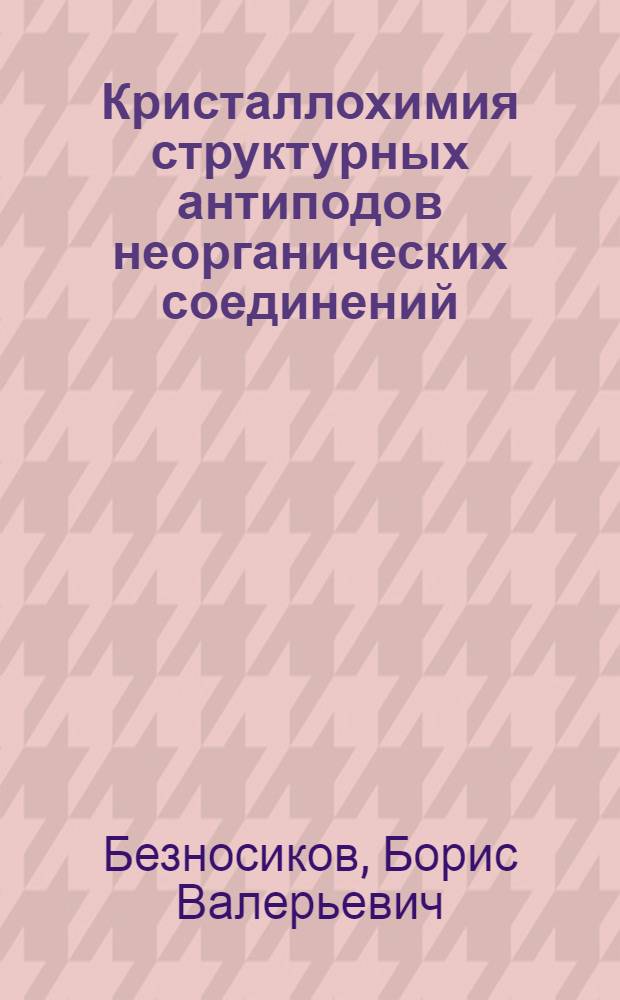 Кристаллохимия структурных антиподов неорганических соединений

Безносиков, Борис Валерьевич